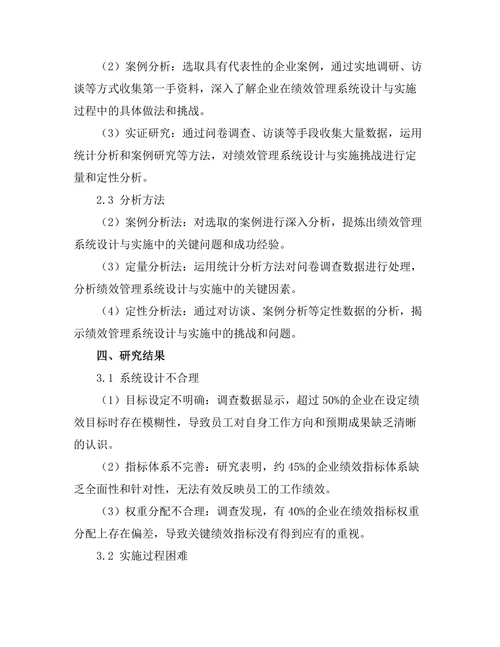 （2）案例分析：选取具有代表性的企业案例，通过实地调研、访谈等方式收集第一手资料，深入了解企业在绩效管理系统设计与实施过程中的具体做法和挑战。

（3）实证研究：通过问卷调查、访谈等手段收集大量数据，运用统计分析和案例研究等方法，对绩效管理系统设计与实施挑战进行定量和定性分析。

2.3 分析方法

（2）案例分析法：对选取的案例进行深入分析，提炼出绩效管理系统设计与实施中的关键问题和成功经验。

（3）定量分析法：运用统计分析方法对问卷调查数据进行处理，分析绩效管理系统设计与实施中的关键因素。

（4）定性分析法：通过对访谈、案例分析等定性数据的分析，揭示绩效管理系统设计与实施中的挑战和问题。

四、研究结果

3.1 系统设计不合理

（1）目标设定不明确：调查数据显示，超过 50%的企业在设定绩效目标时存在模糊性，导致员工对自身工作方向和预期成果缺乏清晰的认识。

（2）指标体系不完善：研究表明，约 45%的企业绩效指标体系缺乏全面性和针对性，无法有效反映员工的工作绩效。

（3）权重分配不合理：调查发现，有 40%的企业在绩效指标权重分配上存在偏差，导致关键绩效指标没有得到应有的重视。

3.2 实施过程困难